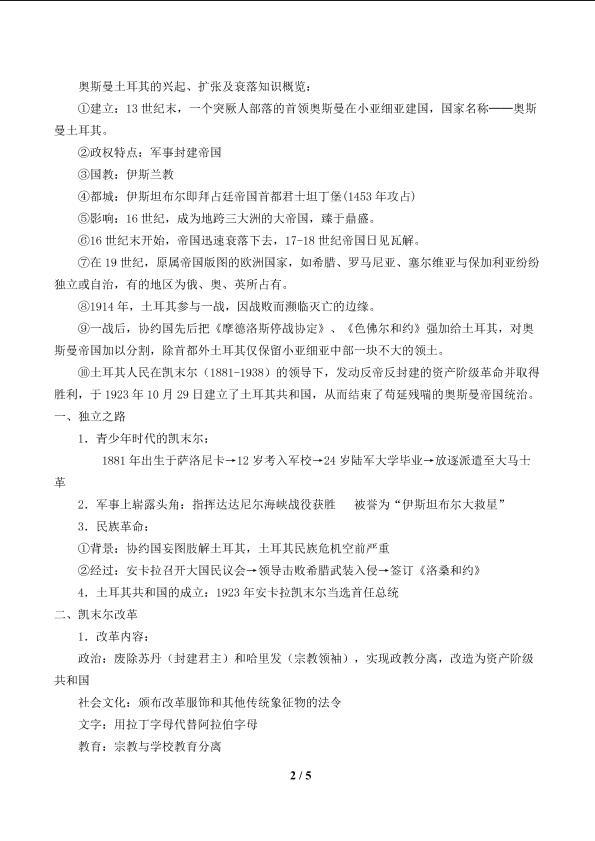 奥斯曼土耳其的兴起、扩张及衰落知识概览：

①建立：13世纪末，一个突厥人部落的首领奥斯曼在小亚细亚建国，国家名称——奥斯曼土耳其。

②政权特点：军事封建帝国

③国教：伊斯兰教

④都城：伊斯坦布尔即拜占廷帝国首都君士坦丁堡(1453年攻占)

⑤影响：16世纪，成为地跨三大洲的大帝国，臻于鼎盛。

⑥16世纪末开始，帝国迅速衰落下去，17-18世纪帝国日见瓦解。

⑦在19世纪，原属帝国版图的欧洲国家，如希腊、罗马尼亚、塞尔维亚与保加利亚纷纷独立或自治，有的地区为俄、奥、英所占有。

⑧1914年，土耳其参与一战，因战败而濒临灭亡的边缘。

⑨一战后，协约国先后把《摩德洛斯停战协定》、《色佛尔和约》强加给土耳其，对奥斯曼帝国加以分割，除首都外土耳其仅保留小亚细亚中部一块不大的领土。

⑩土耳其人民在凯末尔（1881-1938）的领导下，发动反帝反封建的资产阶级革命并取得胜利，于1923年10月29日建立了土耳其共和国，从而结束了苟延残喘的奥斯曼帝国统治。

一、独立之路

1．青少年时代的凯末尔：

1881年出生于萨洛尼卡→12岁考入军校→24岁陆军大学毕业→放逐派遣至大马士革

2．军事上崭露头角：指挥达达尼尔海峡战役获胜 被誉为“伊斯坦布尔大救星”

3．民族革命：

①背景：协约国妄图肢解土耳其，土耳其民族危机空前严重

②经过：安卡拉召开大国民议会→领导击败希腊武装入侵→签订《洛桑和约》

4．土耳其共和国的成立：1923年安卡拉凯末尔当选首任总统

二、凯末尔改革

1．改革内容：

政治：废除苏丹（封建君主）和哈里发（宗教领袖），实现政教分离，改造为资产阶级共和国

社会文化：颁布改革服饰和其他传统象征物的法令

文字：用拉丁字母代替阿拉伯字母

教育：宗教与学校教育分离

2 / 5